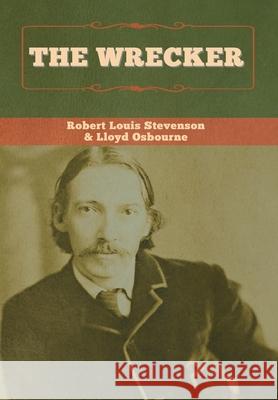 THE WRECKER

Robert Louis Stevenson
& Lloyd Osbourne

Kraina Książek